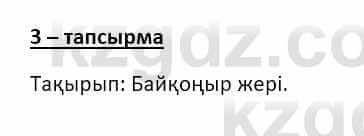 3 – тапсырма

Тақырып: Байқоңыр жері.

kzgdz.co

kzg